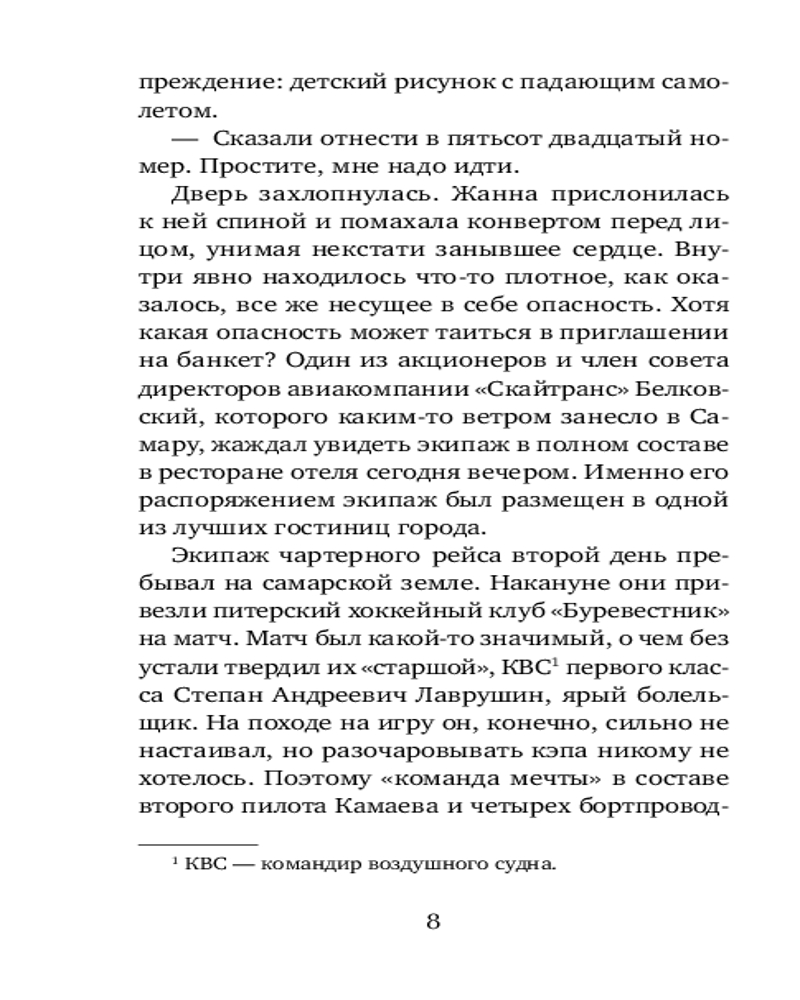 преждение: детский рисунок с падающим самолетом.

— Сказали отнести в пятьсот двадцатый номер. Простите, мне надо идти.

Дверь захлопнулась. Жанна прислонилась к ней спиной и помахала конвертом перед лицом, унимая некстати занывшее сердце. Внутри явно находилось что-то плотное, как оказалось, все же несущее в себе опасность. Хотя какая опасность может таиться в приглашении на банкет? Один из акционеров и член совета директоров авиакомпании «Скайтранс» Белковский, которого каким-то ветром занесло в Самару, жаждал увидеть экипаж в полном составе в ресторане отеля сегодня вечером. Именно его распоряжением экипаж был размещен в одной из лучших гостиниц города.

Экипаж чартерного рейса второй день пребывал на самарской земле. Накануне они привезли питерский хоккейный клуб «Буревестник» на матч. Матч был какой-то значимый, о чем без устали твердил их «старшой», КВС$^1$ первого класса Степан Андреевич Лаврушин, ярый болельщик. На походе на игру он, конечно, сильно не настаивал, но разочаровывать кэпа никому не хотелось. Поэтому «команда мечты» в составе второго пилота Камаева и четырех бортпровод-

$^1$ КВС — командир воздушного судна.

8